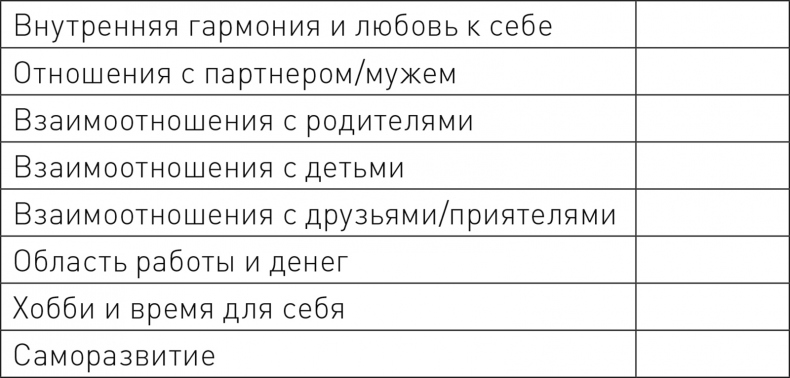 | Внутренняя гармония и любовь к себе | |
|---|---|
| Отношения с партнером/мужем | |
| Взаимоотношения с родителями | |
| Взаимоотношения с детьми | |
| Взаимоотношения с друзьями/приятелями | |
| Область работы и денег | |
| Хобби и время для себя | |
| Саморазвитие | |